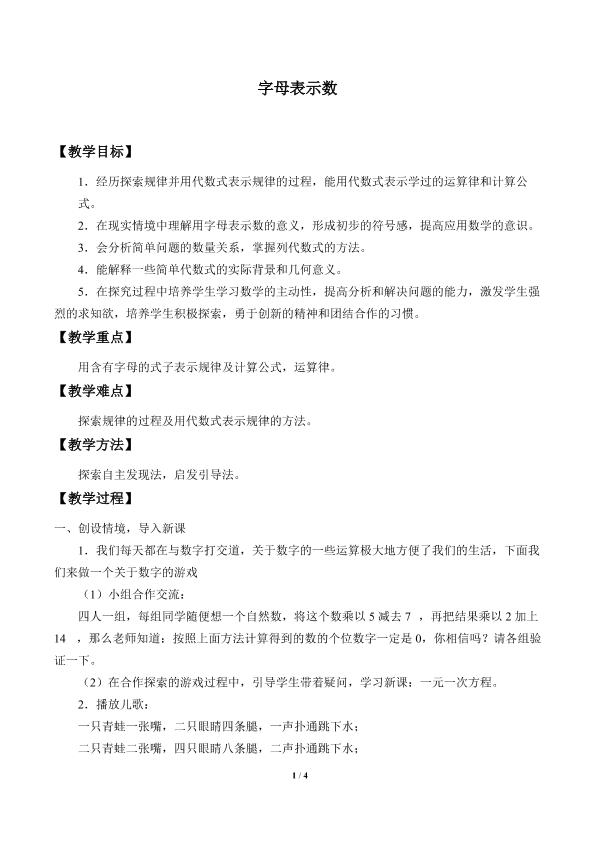 字母表示数

【教学目标】

1．经历探索规律并用代数式表示规律的过程，能用代数式表示学过的运算律和计算公式。

2．在现实情境中理解用字母表示数的意义，形成初步的符号感，提高应用数学的意识。

3．会分析简单问题的数量关系，掌握列代数式的方法。

4．能解释一些简单代数式的实际背景和几何意义。

5．在探究过程中培养学生学习数学的主动性，提高分析和解决问题的能力，激发学生强烈的求知欲，培养学生积极探索，勇于创新的精神和团结合作的习惯。

【教学重点】

用含有字母的式子表示规律及计算公式，运算律。

【教学难点】

探索规律的过程及用代数式表示规律的方法。

【教学方法】

探索自主发现法，启发引导法。

【教学过程】

一、创设情境，导入新课

1．我们每天都在与数字打交道，关于数字的一些运算极大地方便了我们的生活，下面我们来做一个关于数字的游戏

（1）小组合作交流：

四人一组，每组同学随便想一个自然数，将这个数乘以 5 减去 7 ，再把结果乘以 2 加上 14 ，那么老师知道：按照上面方法计算得到的数的个位数字一定是 0，你相信吗？请各组验证一下。

（2）在合作探索的游戏过程中，引导学生带着疑问，学习新课：一元一次方程。

2．播放儿歌：

一只青蛙一张嘴，二只眼睛四条腿，一声扑通跳下水；

二只青蛙二张嘴，四只眼睛八条腿，二声扑通跳下水；

1 / 4